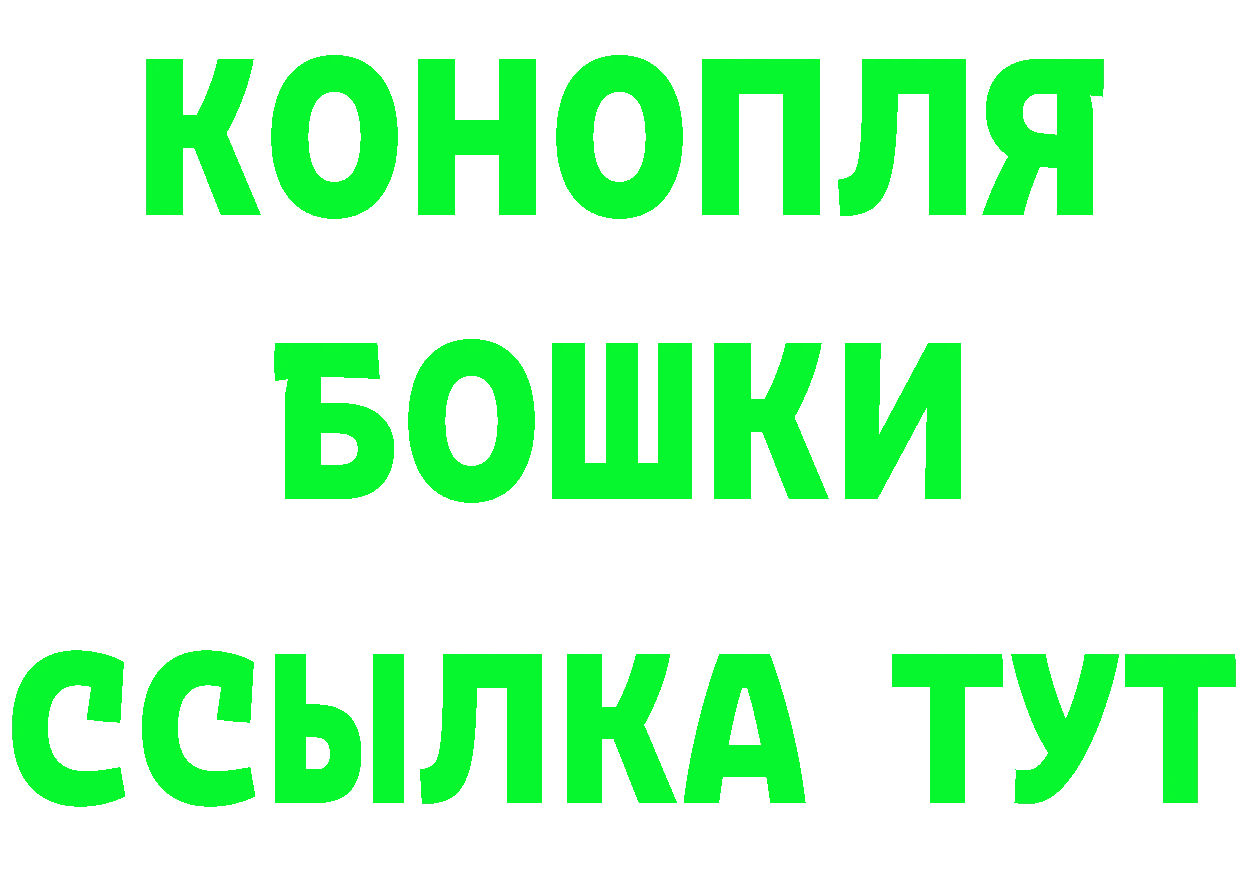 КОНОПЛЯ
БОШКИ
ССЫЛКА ТУТ